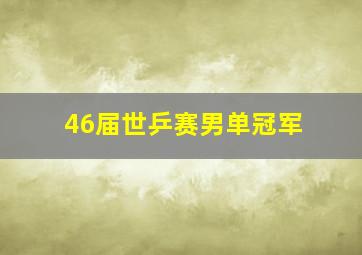 46届世乒赛男单冠军